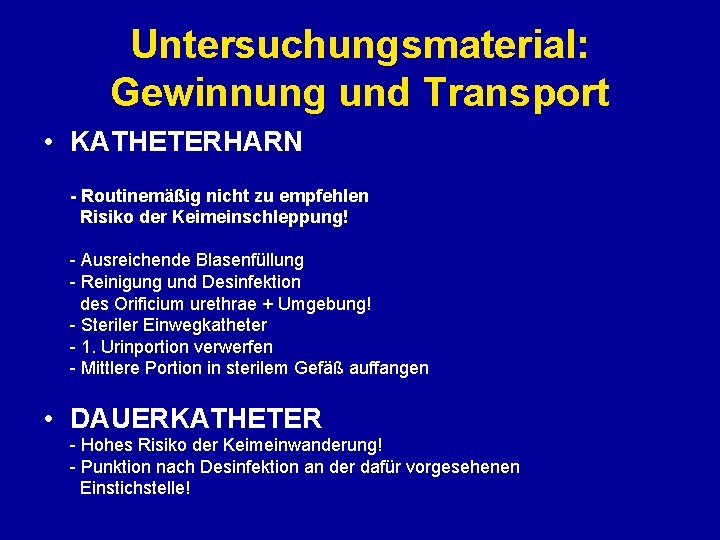 Untersuchungsmaterial: Gewinnung und Transport

• KATHETERHARN

- Routinemäßig nicht zu empfehlen
Risiko der Keimeinschleppung!

- Ausreichende Blasenfüllung
- Reinigung und Desinfektion des Orificium urethrae + Umgebung!
- Steriler Einwegkatheter
- 1. Urinportion verwerfen
- Mittlere Portion in sterilem Gefäß auffangen

• DAUERKATHETER
- Hohes Risiko der Keimeinwanderung!
- Punktion nach Desinfektion an der dafür vorgesehenen Einstichstelle!